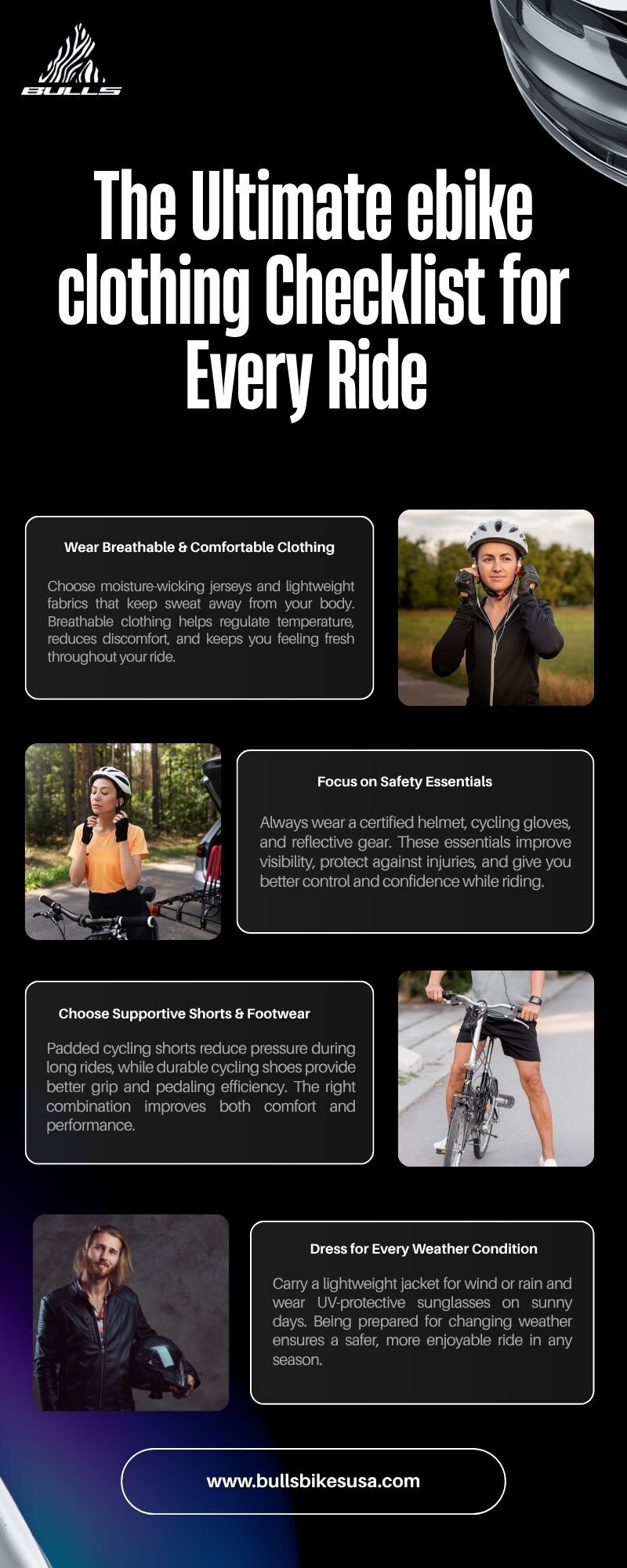 BULLS

The Ultimate ebike clothing Checklist for Every Ride

Wear Breathable & Comfortable Clothing

Choose moisture-wicking jerseys and lightweight fabrics that keep sweat away from your body. Breathable clothing helps regulate temperature, reduces discomfort, and keeps you feeling fresh throughout your ride.

Focus on Safety Essentials

Always wear a certified helmet, cycling gloves, and reflective gear. These essentials improve visibility, protect against injuries, and give you better control and confidence while riding.

Choose Supportive Shorts & Footwear

Padded cycling shorts reduce pressure during long rides, while durable cycling shoes provide better grip and pedaling efficiency. The right combination improves both comfort and performance.

Dress for Every Weather Condition

Carry a lightweight jacket for wind or rain and wear UV-protective sunglasses on sunny days. Being prepared for changing weather ensures a safer, more enjoyable ride in any season.

www.bullsbikesusa.com